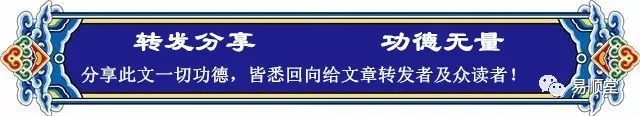 转发分享　　功德无量

分享此文一切功德，皆悉回向给文章转发者及众读者！

易顺堂